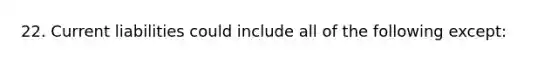 22. Current liabilities could include all of the following except: